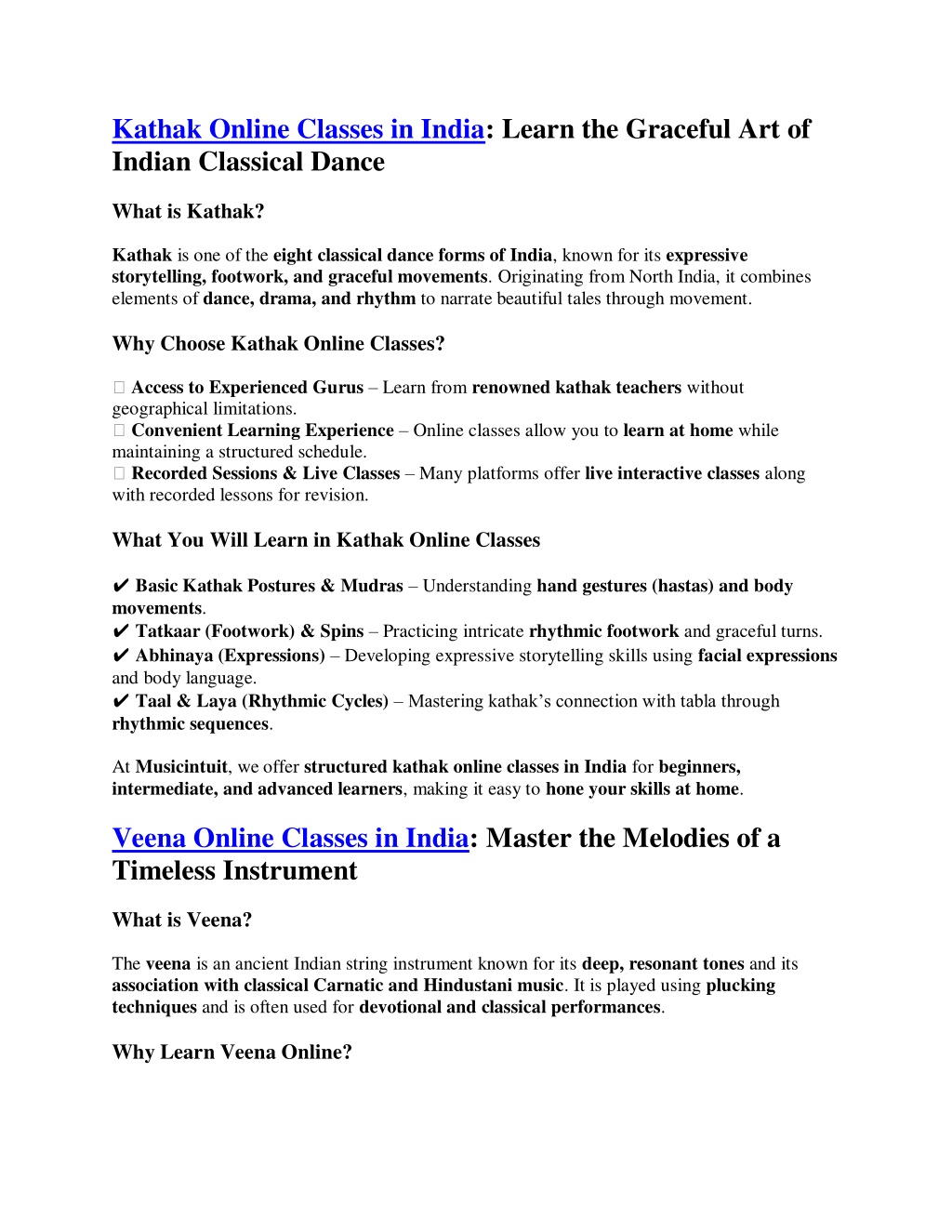 Kathak Online Classes in India: Learn the Graceful Art of Indian Classical Dance

What is Kathak?

Kathak is one of the eight classical dance forms of India, known for its expressive storytelling, footwork, and graceful movements. Originating from North India, it combines elements of dance, drama, and rhythm to narrate beautiful tales through movement.

Why Choose Kathak Online Classes?

 Access to Experienced Gurus – Learn from renowned kathak teachers without geographical limitations.
 Convenient Learning Experience – Online classes allow you to learn at home while maintaining a structured schedule.
 Recorded Sessions & Live Classes – Many platforms offer live interactive classes along with recorded lessons for revision.

What You Will Learn in Kathak Online Classes

✔ Basic Kathak Postures & Mudras – Understanding hand gestures (hastas) and body movements.
✔ Tatkaar (Footwork) & Spins – Practicing intricate rhythmic footwork and graceful turns.
✔ Abhinaya (Expressions) – Developing expressive storytelling skills using facial expressions and body language.
✔ Taal & Laya (Rhythmic Cycles) – Mastering kathak's connection with tabla through rhythmic sequences.

At Musicintuit, we offer structured kathak online classes in India for beginners, intermediate, and advanced learners, making it easy to hone your skills at home.

Veena Online Classes in India: Master the Melodies of a Timeless Instrument

What is Veena?

The veena is an ancient Indian string instrument known for its deep, resonant tones and its association with classical Carnatic and Hindustani music. It is played using plucking techniques and is often used for devotional and classical performances.

Why Learn Veena Online?